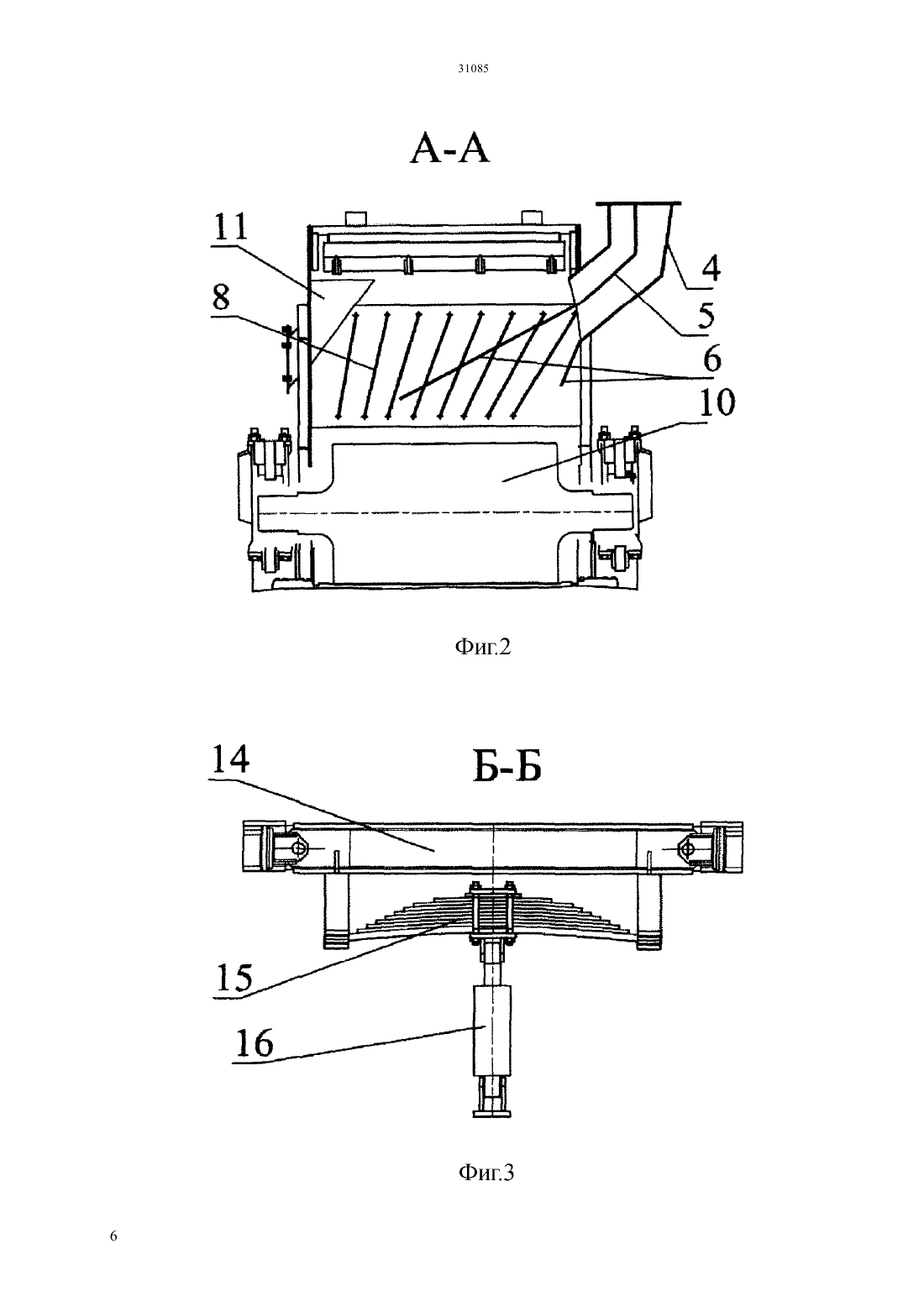 31085

А-А

11

8

4

5

6

10

Фиг.2

14

Б-Б

15

16

Фиг.3

6